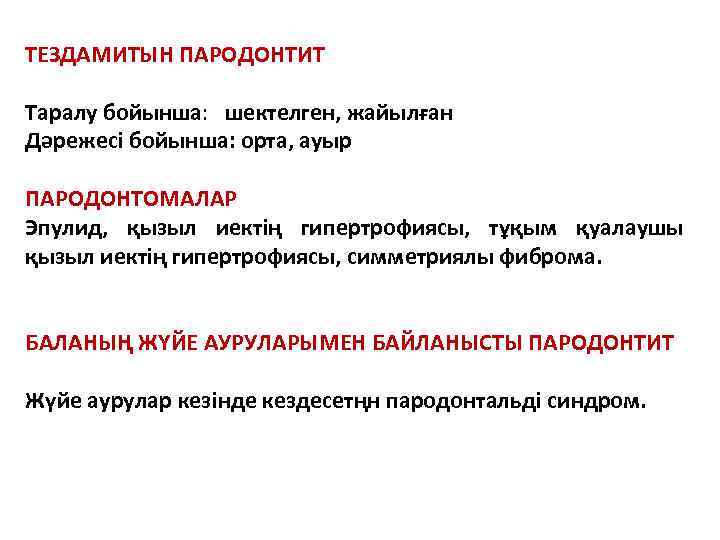 ТЕЗДАМИТЫН ПАРОДОНТИТ

Таралу бойынша: шектелген, жайылған
Дәрежесі бойынша: орта, ауыр

ПАРОДОНТОМАЛАР
Эпулид, қызыл иектің гипертрофиясы, тұқым қуалаушы қызыл иектің гипертрофиясы, симметриялы фиброма.

БАЛАНЫҢ ЖҮЙЕ АУРУЛАРЫМЕН БАЙЛАНЫСТЫ ПАРОДОНТИТ

Жүйе аурулар кезінде кездесетңн пародонтальді синдром.